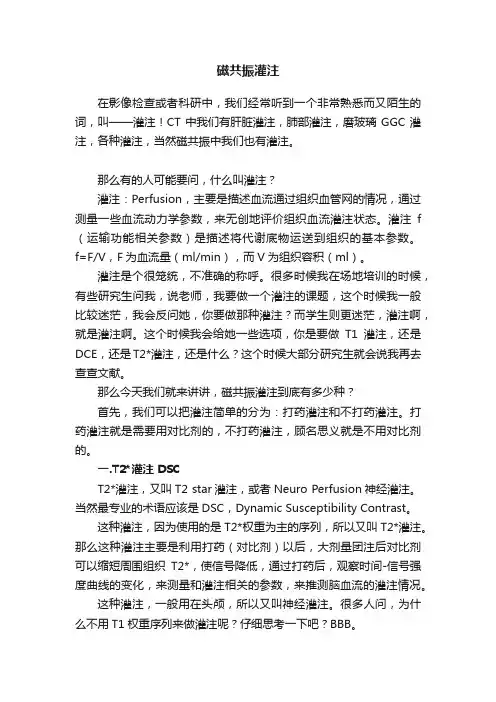 磁共振灌注

在影像检查或者科研中，我们经常听到一个非常熟悉而又陌生的词，叫——灌注！CT 中我们有肝脏灌注，肺部灌注，磨玻璃 GGC 灌注，各种灌注，当然磁共振中我们也有灌注。

那么有的人可能要问，什么叫灌注？

灌注：Perfusion，主要是描述血流通过组织血管网的情况，通过测量一些血流动力学参数，来无创地评价组织血流灌注状态。灌注 f（运输功能相关参数）是描述将代谢底物运送到组织的基本参数。f=F/V，F 为血流量（ml/min），而 V 为组织容积（ml）。

灌注是个很笼统，不准确的称呼。很多时候我在场地培训的时候，有些研究生问我，说老师，我要做一个灌注的课题，这个时候我一般比较迷茫，我会反问她，你要做那种灌注？而学生则更迷茫，灌注啊，就是灌注啊。这个时候我会给她一些选项，你是要做 T1 灌注，还是 DCE，还是 T2*灌注，还是什么？这个时候大部分研究生就会说我再去查查文献。

那么今天我们就来讲讲，磁共振灌注到底有多少种？

首先，我们可以把灌注简单的分为：打药灌注和不打药灌注。打药灌注就是需要用对比剂的，不打药灌注，顾名思义就是不用对比剂的。

一.T2*灌注 DSC

T2*灌注，又叫 T2 star 灌注，或者 Neuro Perfusion 神经灌注。当然最专业的术语应该是 DSC，Dynamic Susceptibility Contrast。

这种灌注，因为使用的是 T2*权重为主的序列，所以又叫 T2*灌注。那么这种灌注主要是利用打药（对比剂）以后，大剂量团注后对比剂可以缩短周围组织 T2*，使信号降低，通过打药后，观察时间-信号强度曲线的变化，来测量和灌注相关的参数，来推测脑血流的灌注情况。

这种灌注，一般用在头颅，所以又叫神经灌注。很多人问，为什么不用 T1 权重序列来做灌注呢？仔细思考一下吧？BBB。